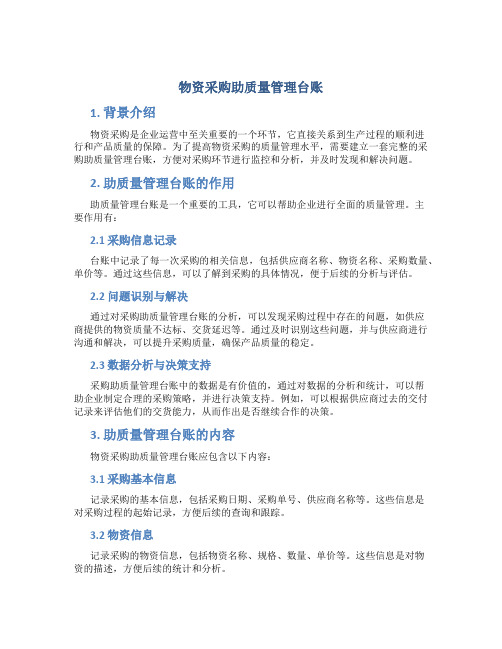 物资采购助质量管理台账

1. 背景介绍

物资采购是企业运营中至关重要的一个环节，它直接关系到生产过程的顺利进行和产品质量的保障。为了提高物资采购的质量管理水平，需要建立一套完整的采购助质量管理台账，方便对采购环节进行监控和分析，并及时发现和解决问题。

2. 助质量管理台账的作用

助质量管理台账是一个重要的工具，它可以帮助企业进行全面的质量管理。主要作用有：

2.1 采购信息记录

台账中记录了每一次采购的相关信息，包括供应商名称、物资名称、采购数量、单价等。通过这些信息，可以了解到采购的具体情况，便于后续的分析与评估。

2.2 问题识别与解决

通过对采购助质量管理台账的分析，可以发现采购过程中存在的问题，如供应商提供的物资质量不达标、交货延迟等。通过及时识别这些问题，并与供应商进行沟通和解决，可以提升采购质量，确保产品质量的稳定。

2.3 数据分析与决策支持

采购助质量管理台账中的数据是有价值的，通过对数据的分析和统计，可以帮助企业制定合理的采购策略，并进行决策支持。例如，可以根据供应商过去的交付记录来评估他们的交货能力，从而作出是否继续合作的决策。

3. 助质量管理台账的内容

物资采购助质量管理台账应包含以下内容：

3.1 采购基本信息

记录采购的基本信息，包括采购日期、采购单号、供应商名称等。这些信息是对采购过程的起始记录，方便后续的查询和跟踪。

3.2 物资信息

记录采购的物资信息，包括物资名称、规格、数量、单价等。这些信息是对物资的描述，方便后续的统计和分析。